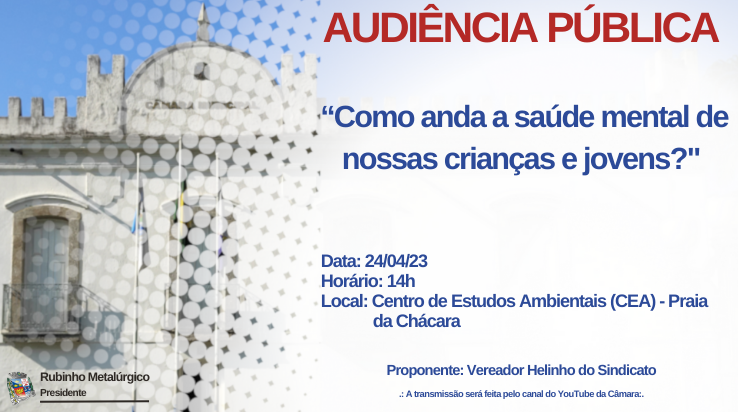 AUDIÊNCIA PÚBLICA

“Como anda a saúde mental de nossas crianças e jovens?"

Data: 24/04/23
Horário: 14h
Local: Centro de Estudos Ambientais (CEA) - Praia da Chácara

Proponente: Vereador Helinho do Sindicato

.: A transmissão será feita pelo canal do YouTube da Câmara:.

Rubinho Metalúrgico
Presidente